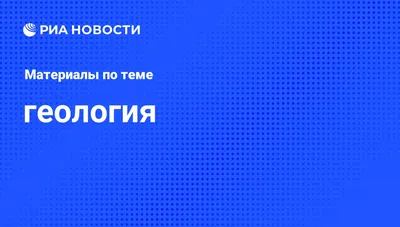 РИА НОВОСТИ

Материалы по теме

геология